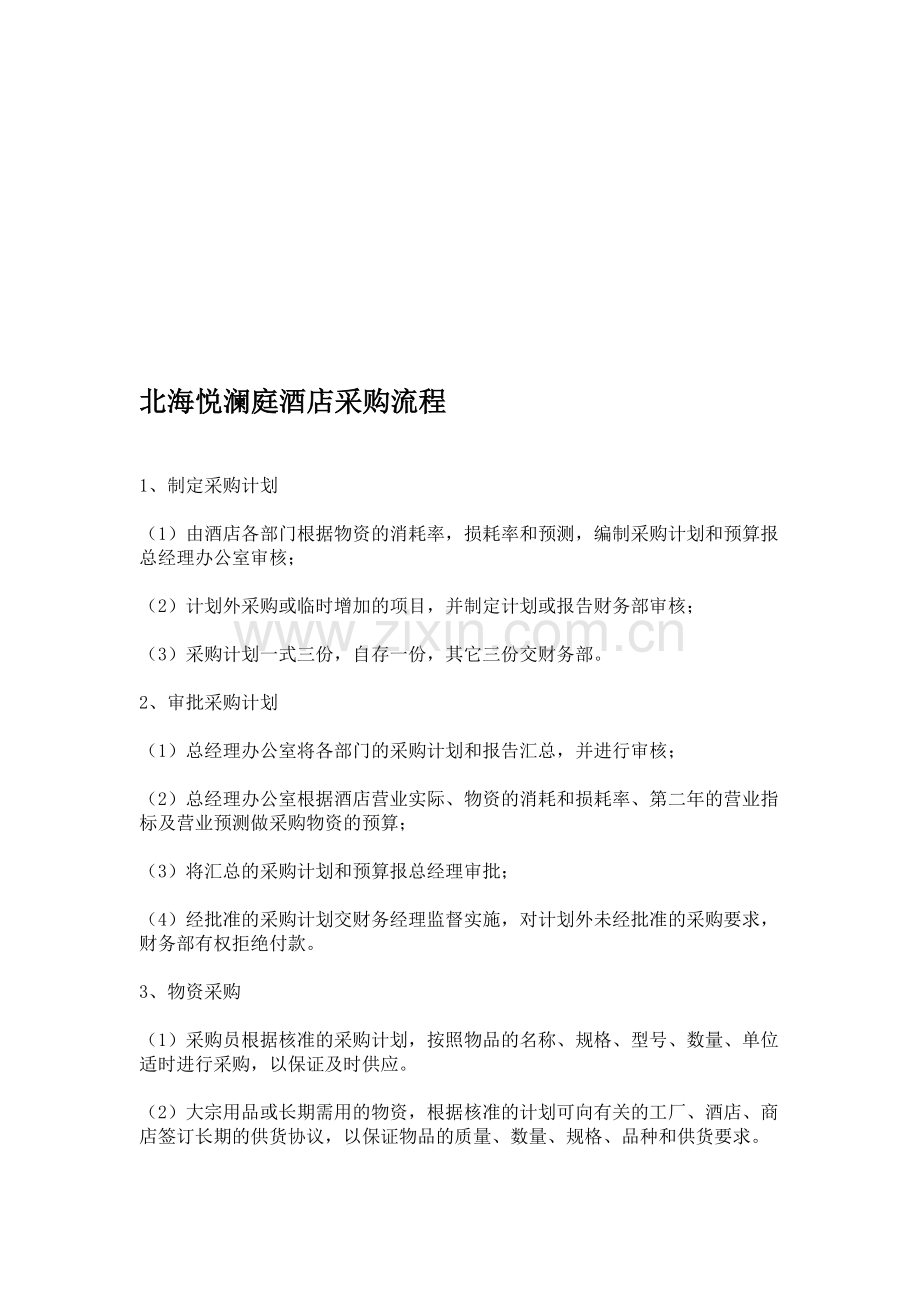 北海悦澜庭酒店采购流程

1、制定采购计划

（1）由酒店各部门根据物资的消耗率，损耗率和预测，编制采购计划和预算报总经理办公室审核；

（2）计划外采购或临时增加的项目，并制定计划或报告财务部审核；

www.zixin.com.cn

（3）采购计划一式三份，自存一份，其它三份交财务部。

2、审批采购计划

（1）总经理办公室将各部门的采购计划和报告汇总，并进行审核；

（2）总经理办公室根据酒店营业实际、物资的消耗和损耗率、第二年的营业指标及营业预测做采购物资的预算；

（3）将汇总的采购计划和预算报总经理审批；

（4）经批准的采购计划交财务经理监督实施，对计划外未经批准的采购要求，财务部有权拒绝付款。

3、物资采购

（1）采购员根据核准的采购计划，按照物品的名称、规格、型号、数量、单位适时进行采购，以保证及时供应。

（2）大宗用品或长期需用的物资，根据核准的计划可向有关的工厂、酒店、商店签订长期的供货协议，以保证物品的质量、数量、规格、品种和供货要求。